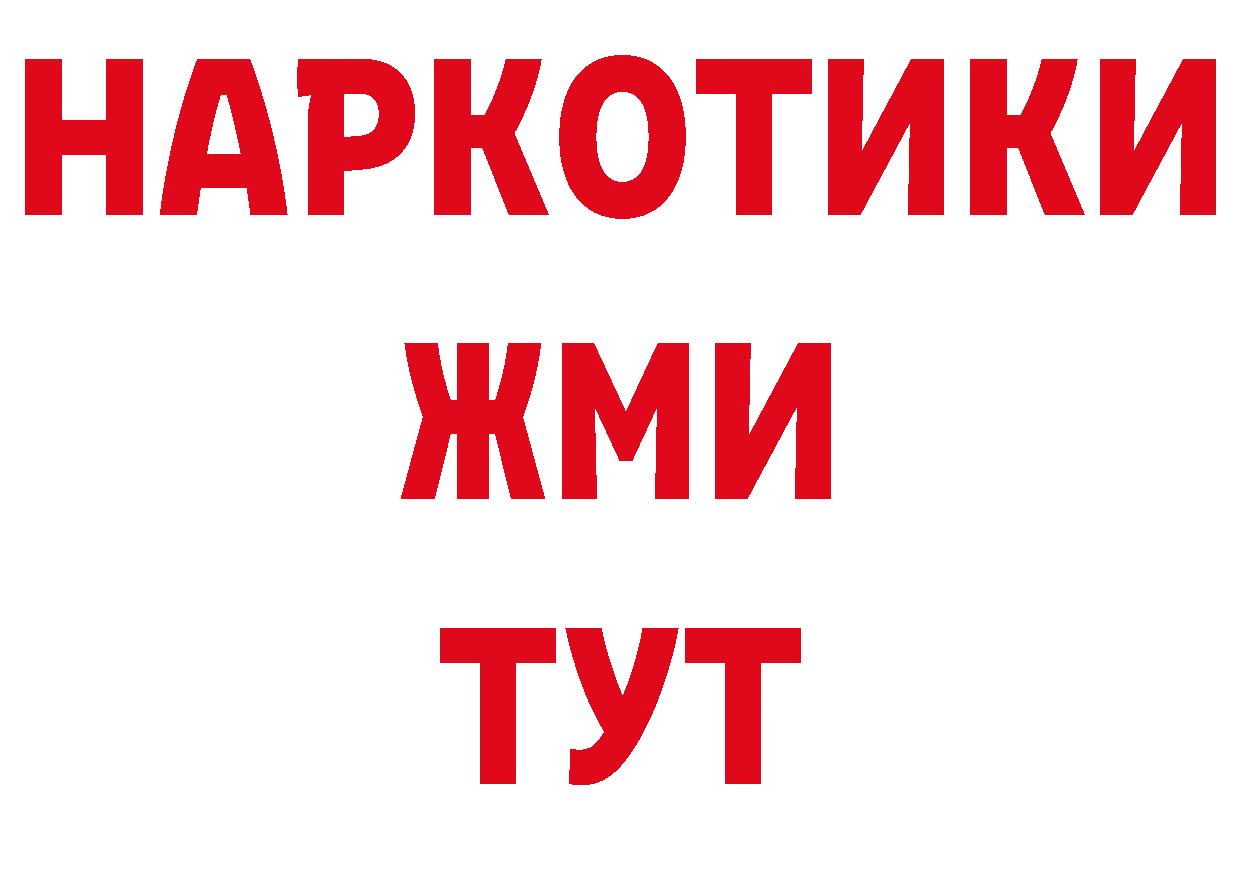 НАРКОТИКИ
ЖМИ
ТУТ